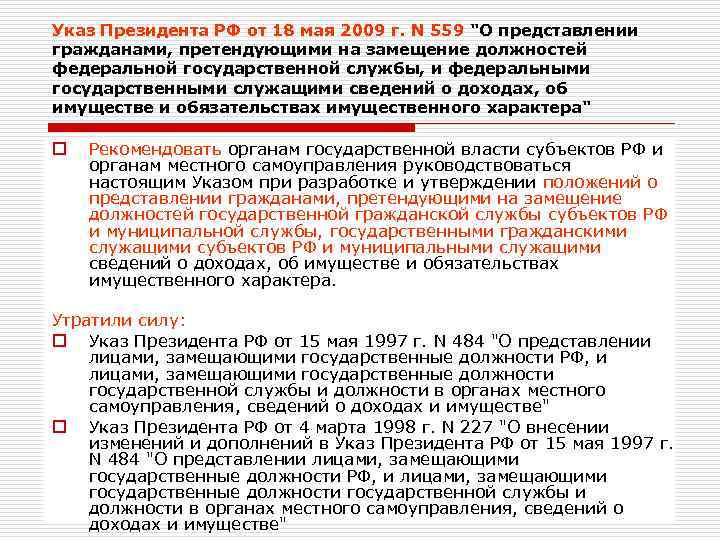 Указ Президента РФ от 18 мая 2009 г. N 559 "О представлении гражданами, претендующими на замещение должностей федеральной государственной службы, и федеральными государственными служащими сведений о доходах, об имуществе и обязательствах имущественного характера"

Рекомендовать органам государственной власти субъектов РФ и органам местного самоуправления руководствоваться настоящим Указом при разработке и утверждении положений о представлении гражданами, претендующими на замещение должностей государственной гражданской службы субъектов РФ и муниципальной службы, государственными гражданскими служащими субъектов РФ и муниципальными служащими сведений о доходах, об имуществе и обязательствах имущественного характера.

Утратили силу:

Указ Президента РФ от 15 мая 1997 г. N 484 "О представлении лицами, замещающими государственные должности РФ, и лицами, замещающими государственные должности государственной службы и должности в органах местного самоуправления, сведений о доходах и имуществе"

Указ Президента РФ от 4 марта 1998 г. N 227 "О внесении изменений и дополнений в Указ Президента РФ от 15 мая 1997 г. N 484 "О представлении лицами, замещающими государственные должности РФ, и лицами, замещающими государственные должности государственной службы и должности в органах местного самоуправления, сведений о доходах и имуществе"